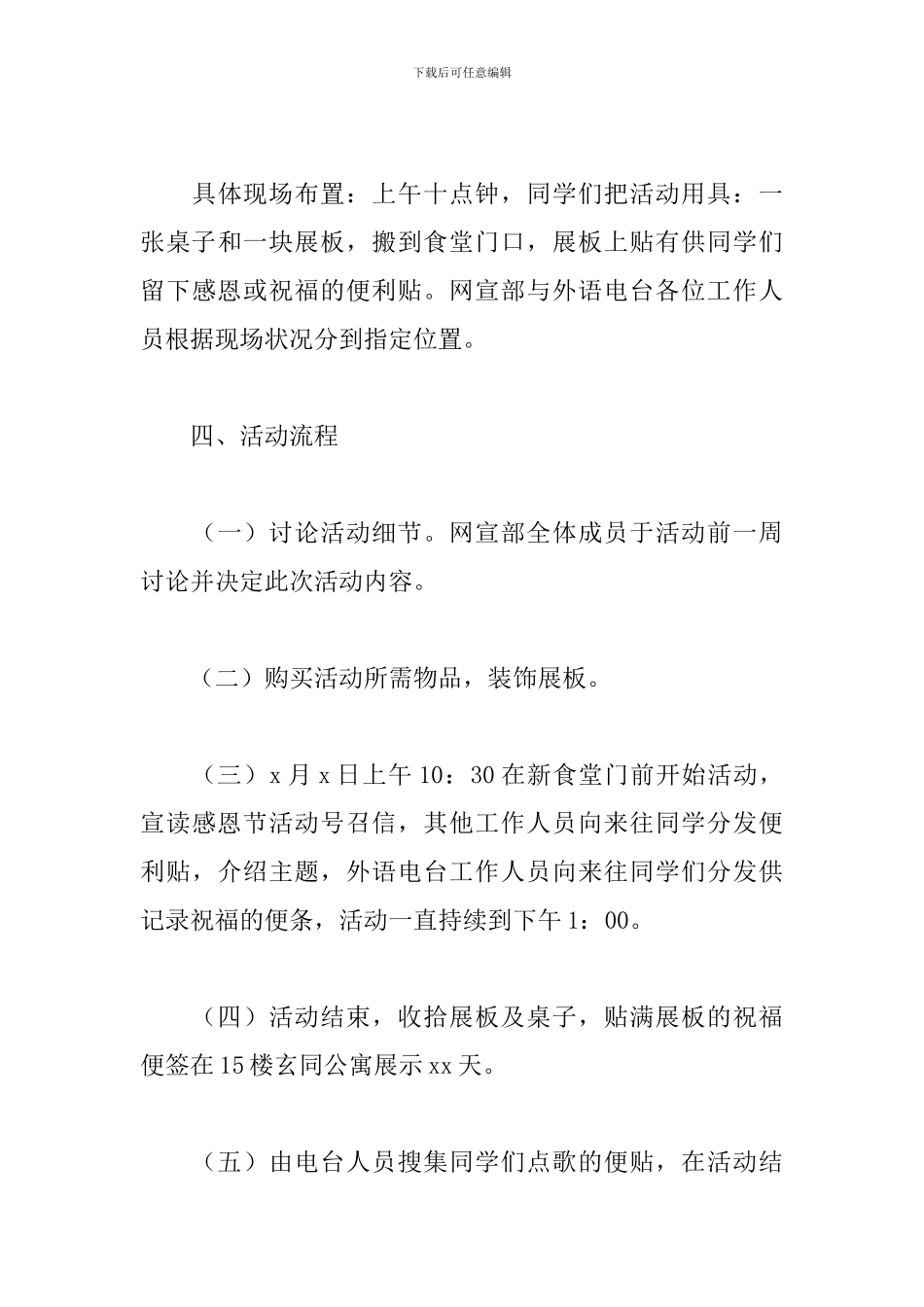 下载后可任意编辑

具体现场布置：上午十点钟，同学们把活动用具：一张桌子和一块展板，搬到食堂门口，展板上贴有供同学们留下感恩或祝福的便利贴。网宣部与外语电台各位工作人员根据现场状况分到指定位置。

四、活动流程

（一）讨论活动细节。网宣部全体成员于活动前一周讨论并决定此次活动内容。

（二）购买活动所需物品，装饰展板。

（三）x 月 x 日上午 10：30 在新食堂门前开始活动，宣读感恩节活动号召信，其他工作人员向来往同学分发便利贴，介绍主题，外语电台工作人员向来往同学们分发供记录祝福的便条，活动一直持续到下午 1：00。

（四）活动结束，收拾展板及桌子，贴满展板的祝福便签在 15 楼玄同公寓展示 xx 天。

（五）由电台人员搜集同学们点歌的便贴，在活动结